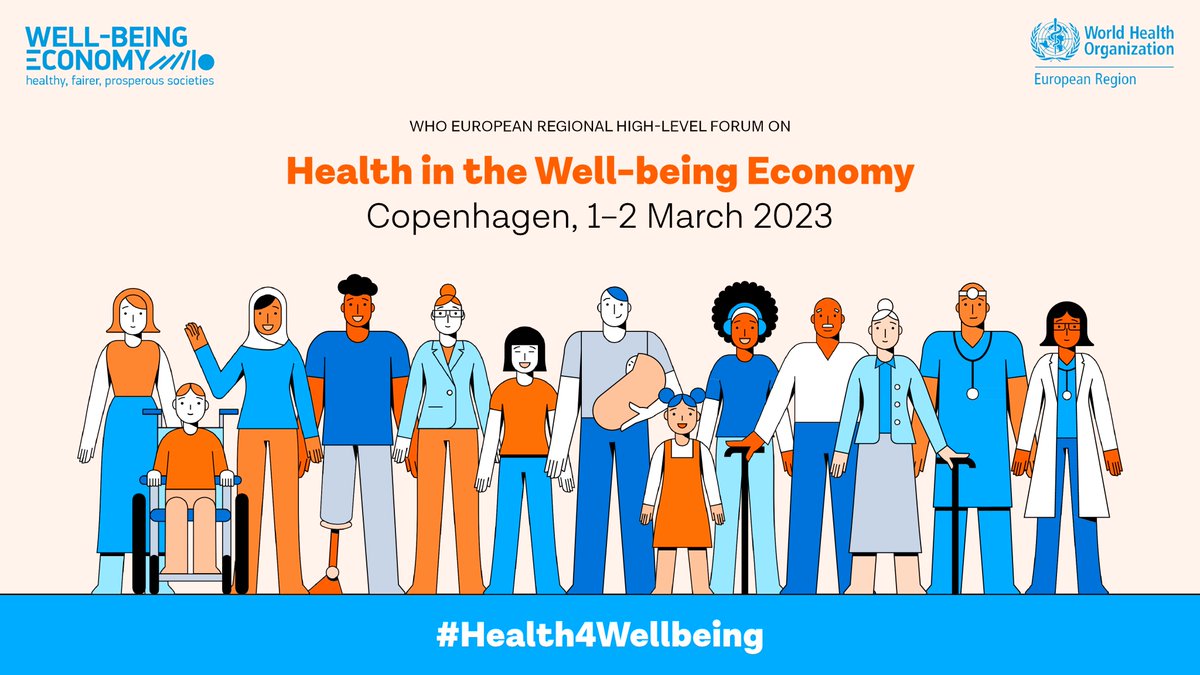 WELL-BEING ECONOMY
healthy, fairer, prosperous societies

World Health Organization
European Region

WHO EUROPEAN REGIONAL HIGH-LEVEL FORUM ON

Health in the Well-being Economy
Copenhagen, 1–2 March 2023

#Health4Wellbeing